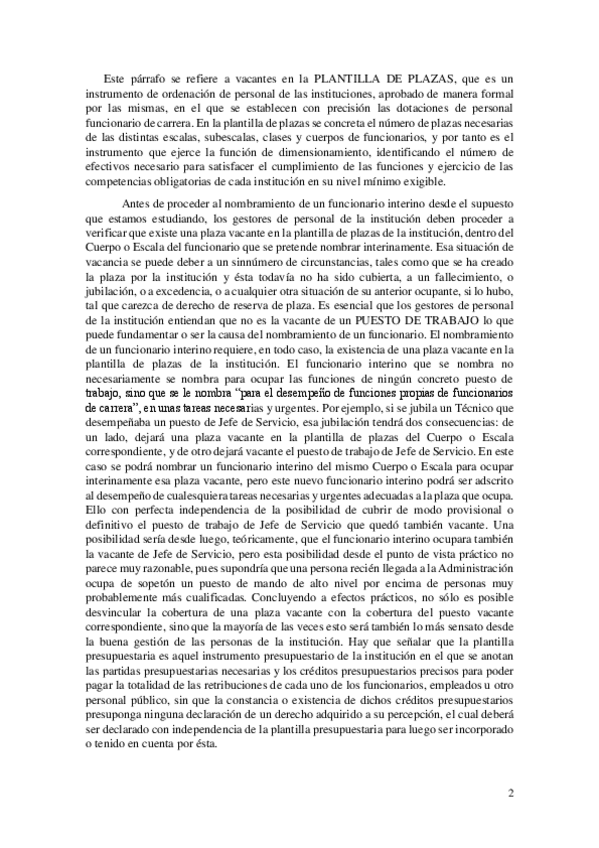 Este párrafo se refiere a vacantes en la PLANTILLA DE PLAZAS, que es un instrumento de ordenación de personal de las instituciones, aprobado de manera formal por las mismas, en el que se establecen con precisión las dotaciones de personal funcionario de carrera. En la plantilla de plazas se concreta el número de plazas necesarias de las distintas escalas, subescalas, clases y cuerpos de funcionarios, y por tanto es el instrumento que ejerce la función de dimensionamiento, identificando el número de efectivos necesario para satisfacer el cumplimiento de las funciones y ejercicio de las competencias obligatorias de cada institución en su nivel mínimo exigible.

Antes de proceder al nombramiento de un funcionario interino desde el supuesto que estamos estudiando, los gestores de personal de la institución deben proceder a verificar que existe una plaza vacante en la plantilla de plazas de la institución, dentro del Cuerpo o Escala del funcionario que se pretende nombrar interinamente. Esa situación de vacancia se puede deber a un sinnúmero de circunstancias, tales como que se ha creado la plaza por la institución y ésta todavía no ha sido cubierta, a un fallecimiento, o jubilación, o a excedencia, o a cualquier otra situación de su anterior ocupante, si lo hubo, tal que carezca de derecho de reserva de plaza. Es esencial que los gestores de personal de la institución entiendan que no es la vacante de un PUESTO DE TRABAJO lo que puede fundamentar o ser la causa del nombramiento de un funcionario. El nombramiento de un funcionario interino requiere, en todo caso, la existencia de una plaza vacante en la plantilla de plazas de la institución. El funcionario interino que se nombra no necesariamente se nombra para ocupar las funciones de ningún concreto puesto de trabajo, sino que se le nombra "para el desempeño de funciones propias de funcionarios de carrera", en unas tareas necesarias y urgentes. Por ejemplo, si se jubila un Técnico que desempeñaba un puesto de Jefe de Servicio, esa jubilación tendrá dos consecuencias: de un lado, dejará una plaza vacante en la plantilla de plazas del Cuerpo o Escala correspondiente, y de otro dejará vacante el puesto de trabajo de Jefe de Servicio. En este caso se podrá nombrar un funcionario interino del mismo Cuerpo o Escala para ocupar interinamente esa plaza vacante, pero este nuevo funcionario interino podrá ser adscrito al desempeño de cualesquiera tareas necesarias y urgentes adecuadas a la plaza que ocupa. Ello con perfecta independencia de la posibilidad de cubrir de modo provisional o definitivo el puesto de trabajo de Jefe de Servicio que quedó también vacante. Una posibilidad sería desde luego, teóricamente, que el funcionario interino ocupara también la vacante de Jefe de Servicio, pero esta posibilidad desde el punto de vista práctico no parece muy razonable, pues supondría que una persona recién llegada a la Administración ocupa de sopetón un puesto de mando de alto nivel por encima de personas muy probablemente más cualificadas. Concluyendo a efectos prácticos, no sólo es posible desvincular la cobertura de una plaza vacante con la cobertura del puesto vacante correspondiente, sino que la mayoría de las veces esto será también lo más sensato desde la buena gestión de las personas de la institución. Hay que señalar que la plantilla presupuestaria es aquel instrumento presupuestario de la institución en el que se anotan las partidas presupuestarias necesarias y los créditos presupuestarios precisos para poder pagar la totalidad de las retribuciones de cada uno de los funcionarios, empleados u otro personal público, sin que la constancia o existencia de dichos créditos presupuestarios presuponga ninguna declaración de un derecho adquirido a su percepción, el cual deberá ser declarado con independencia de la plantilla presupuestaria para luego ser incorporado o tenido en cuenta por ésta.

2